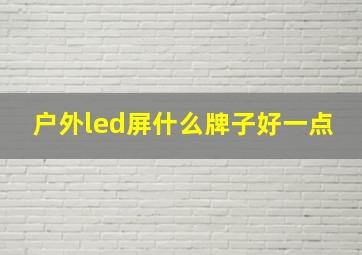 户外led屏什么牌子好一点